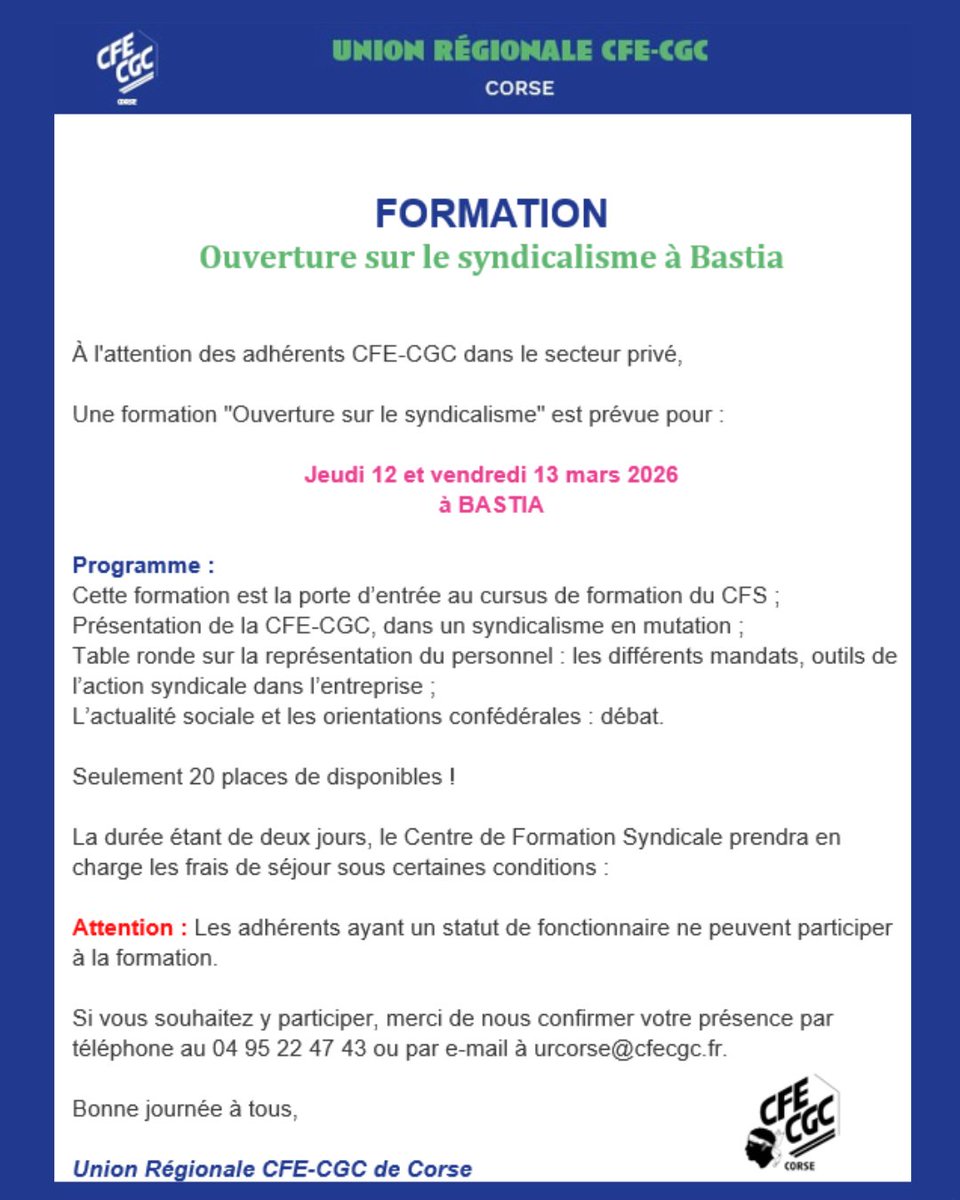 CFE CGC CORSE

UNION RÉGIONALE CFE-CGC
CORSE

FORMATION
Ouverture sur le syndicalisme à Bastia

À l'attention des adhérents CFE-CGC dans le secteur privé,

Une formation "Ouverture sur le syndicalisme" est prévue pour :

Jeudi 12 et vendredi 13 mars 2026
à BASTIA

Programme :
Cette formation est la porte d'entrée au cursus de formation du CFS ;
Présentation de la CFE-CGC, dans un syndicalisme en mutation ;
Table ronde sur la représentation du personnel : les différents mandats, outils de l'action syndicale dans l'entreprise ;
L'actualité sociale et les orientations confédérales : débat.

Seulement 20 places de disponibles !

La durée étant de deux jours, le Centre de Formation Syndicale prendra en charge les frais de séjour sous certaines conditions :

Attention : Les adhérents ayant un statut de fonctionnaire ne peuvent participer à la formation.

Si vous souhaitez y participer, merci de nous confirmer votre présence par téléphone au 04 95 22 47 43 ou par e-mail à urcorse@cfecgc.fr.

Bonne journée à tous,

Union Régionale CFE-CGC de Corse

CFE CGC CORSE